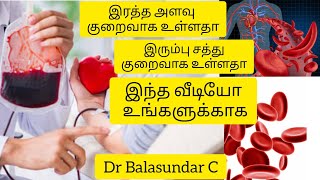 இரத்த அளவு
குறைவாக உள்ளதா

இரும்பு சத்து
குறைவாக உள்ளதா

இந்த வீடியோ
உங்களுக்காக

Dr Balasundar C